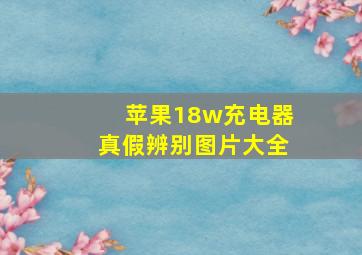 苹果18w充电器
真假辨别图片大全